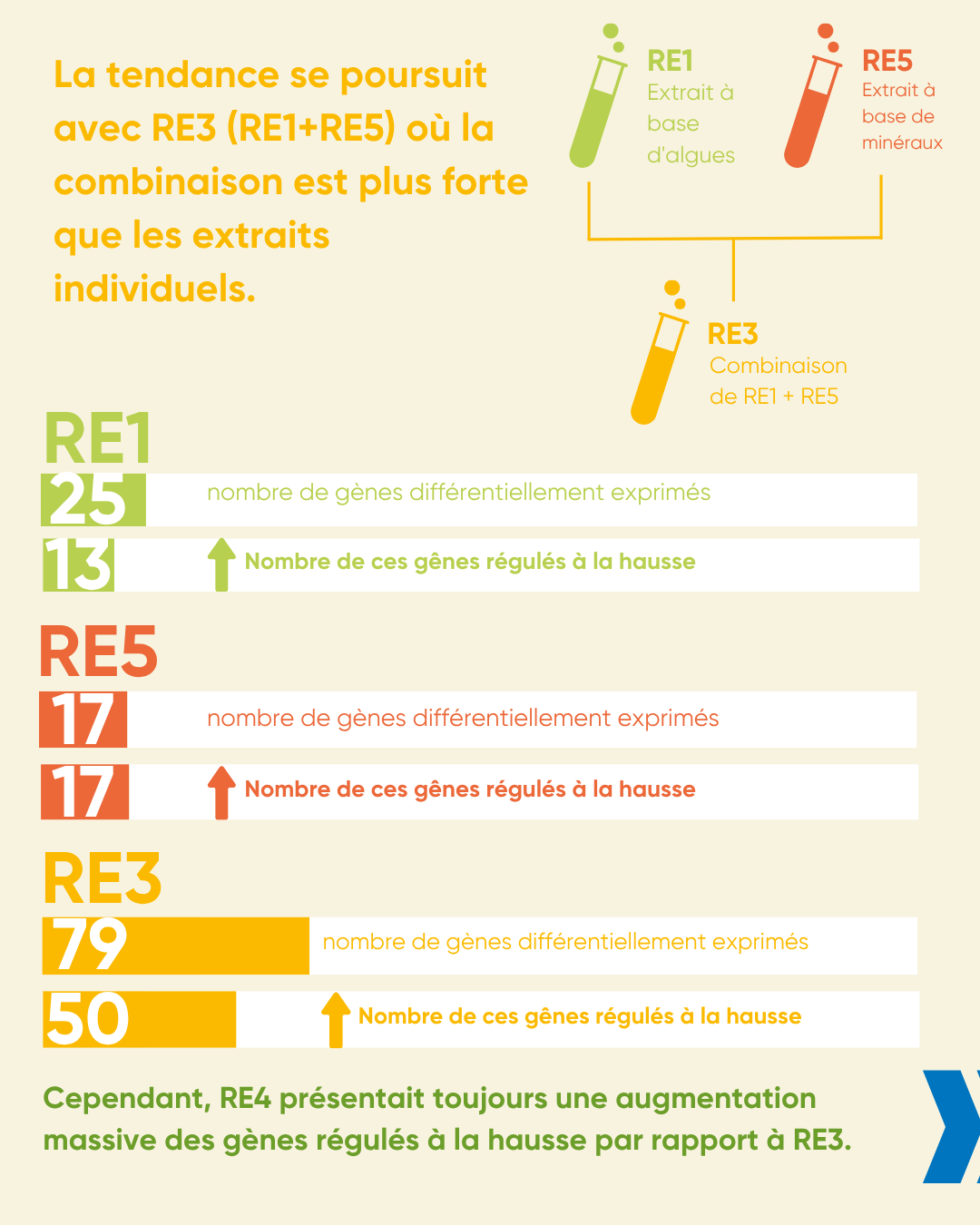 La tendance se poursuit avec RE3 (RE1+RE5) où la combinaison est plus forte que les extraits individuels.

RE1
Extrait à base d'algues

RE5
Extrait à base de minéraux

RE3
Combinaison de RE1 + RE5

RE1
25 nombre de gènes différentiellement exprimés
13 Nombre de ces gênes régulés à la hausse

RE5
17 nombre de gènes différentiellement exprimés
17 Nombre de ces gênes régulés à la hausse

RE3
79 nombre de gènes différentiellement exprimés
50 Nombre de ces gênes régulés à la hausse

Cependant, RE4 présentait toujours une augmentation massive des gènes régulés à la hausse par rapport à RE3.